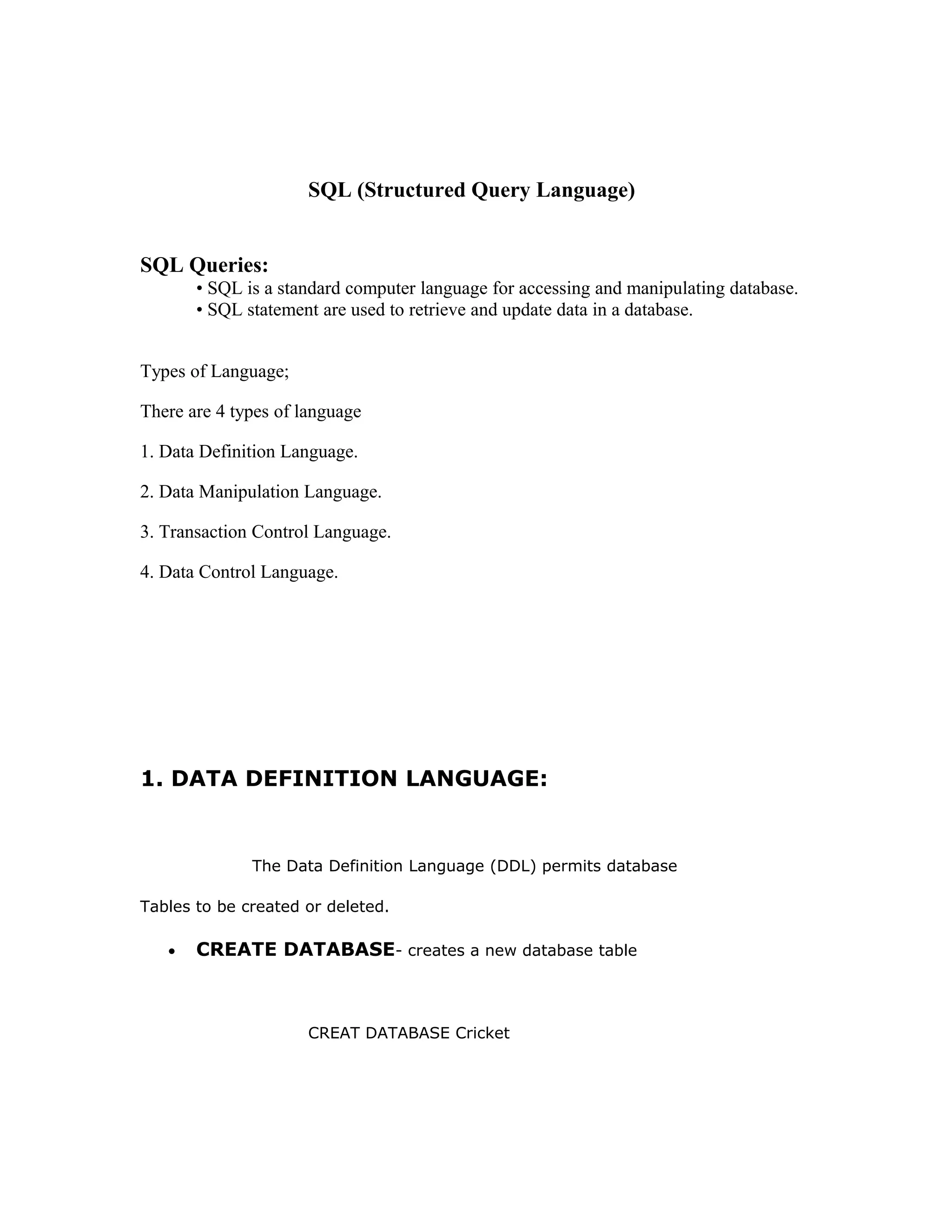 SQL (Structured Query Language)

SQL Queries:
• SQL is a standard computer language for accessing and manipulating database.
• SQL statement are used to retrieve and update data in a database.

Types of Language;

There are 4 types of language

1. Data Definition Language.

2. Data Manipulation Language.

3. Transaction Control Language.

4. Data Control Language.

1. DATA DEFINITION LANGUAGE:

The Data Definition Language (DDL) permits database

Tables to be created or deleted.

• CREATE DATABASE- creates a new database table

CREAT DATABASE Cricket